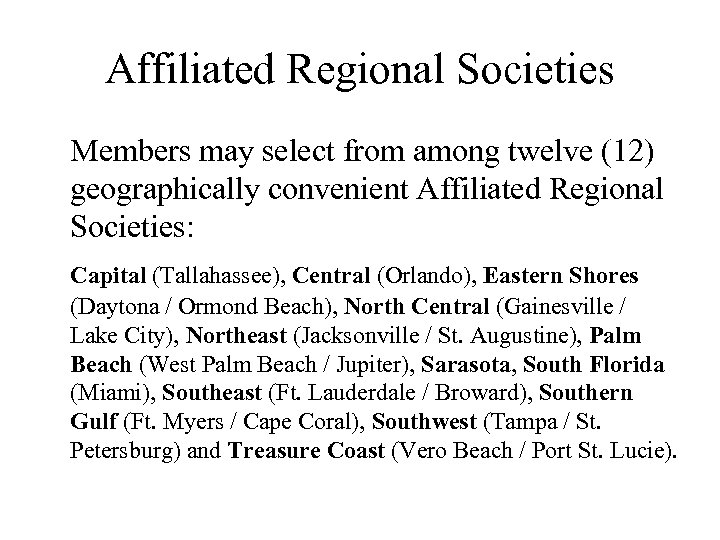 Affiliated Regional Societies

Members may select from among twelve (12) geographically convenient Affiliated Regional Societies:

Capital (Tallahassee), Central (Orlando), Eastern Shores (Daytona / Ormond Beach), North Central (Gainesville / Lake City), Northeast (Jacksonville / St. Augustine), Palm Beach (West Palm Beach / Jupiter), Sarasota, South Florida (Miami), Southeast (Ft. Lauderdale / Broward), Southern Gulf (Ft. Myers / Cape Coral), Southwest (Tampa / St. Petersburg) and Treasure Coast (Vero Beach / Port St. Lucie).